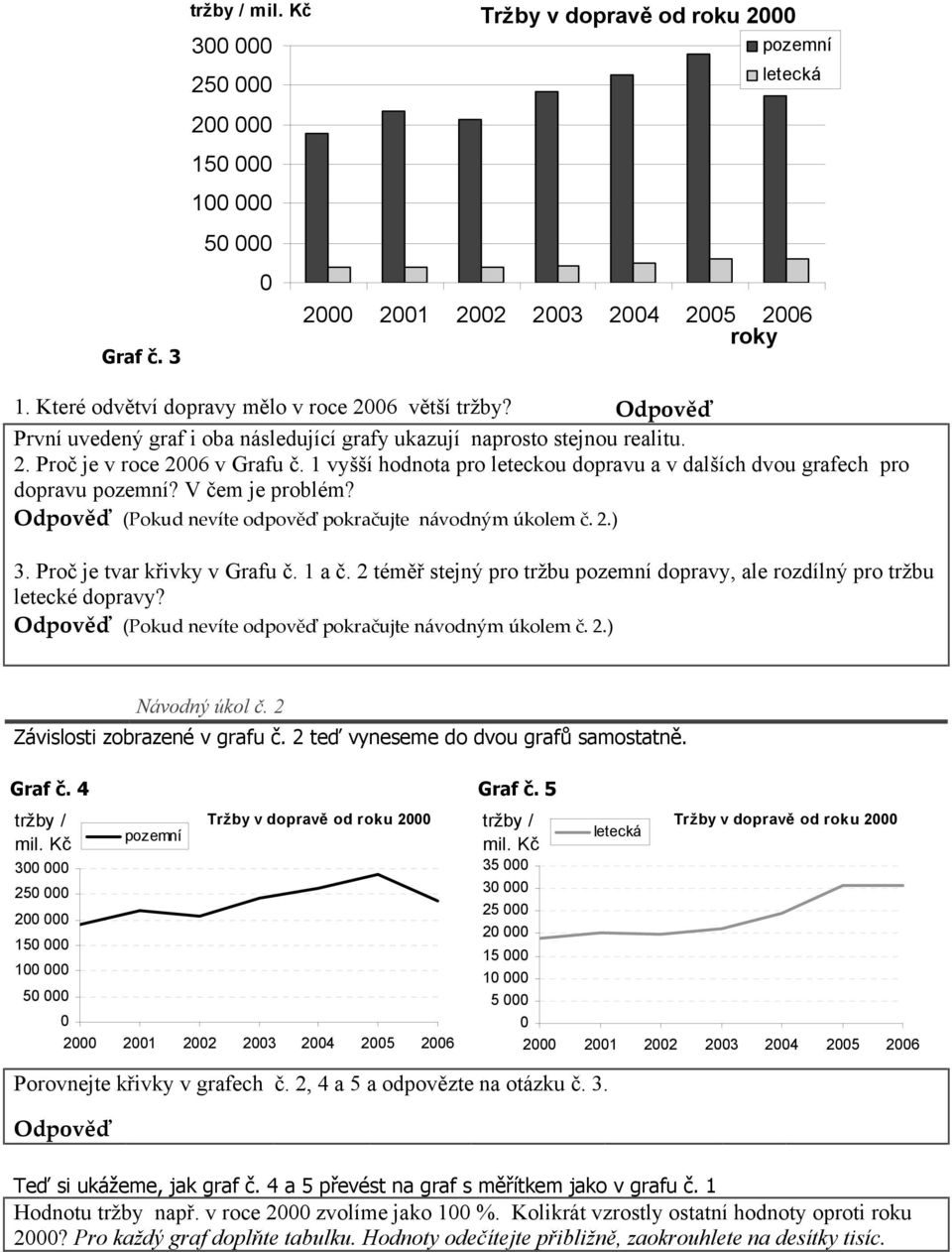 tržby / mil. Kč

Tržby v dopravě od roku 2000

pozemní
letecká

300 000
250 000
200 000
150 000
100 000
50 000
0

2000 2001 2002 2003 2004 2005 2006
roky

Graf č. 3

1. Které odvětví dopravy mělo v roce 2006 větší tržby? Odpověď
První uvedený graf i oba následující grafy ukazují naprosto stejnou realitu.
2. Proč je v roce 2006 v Grafu č. 1 vyšší hodnota pro leteckou dopravu a v dalších dvou grafech pro dopravu pozemní? V čem je problém?
Odpověď (Pokud nevíte odpověď pokračujte návodným úkolem č. 2.)

3. Proč je tvar křivky v Grafu č. 1 a č. 2 téměř stejný pro tržbu pozemní dopravy, ale rozdílný pro tržbu letecké dopravy?
Odpověď (Pokud nevíte odpověď pokračujte návodným úkolem č. 2.)

Návodný úkol č. 2
Závislosti zobrazené v grafu č. 2 teď vyneseme do dvou grafů samostatně.

Graf č. 4

tržby / mil. Kč
pozemní
Tržby v dopravě od roku 2000
300 000
250 000
200 000
150 000
100 000
50 000
0
2000 2001 2002 2003 2004 2005 2006

Graf č. 5

tržby / mil. Kč
letecká
Tržby v dopravě od roku 2000
35 000
30 000
25 000
20 000
15 000
10 000
5 000
0
2000 2001 2002 2003 2004 2005 2006

Porovnejte křivky v grafech č. 2, 4 a 5 a odpovězte na otázku č. 3.
Odpověď

Teď si ukážeme, jak graf č. 4 a 5 převést na graf s měřítkem jako v grafu č. 1
Hodnotu tržby např. v roce 2000 zvolíme jako 100 %. Kolikrát vzrostly ostatní hodnoty oproti roku 2000? Pro každý graf doplňte tabulku. Hodnoty odečítejte přibližně, zaokrouhlete na desítky tisíc.